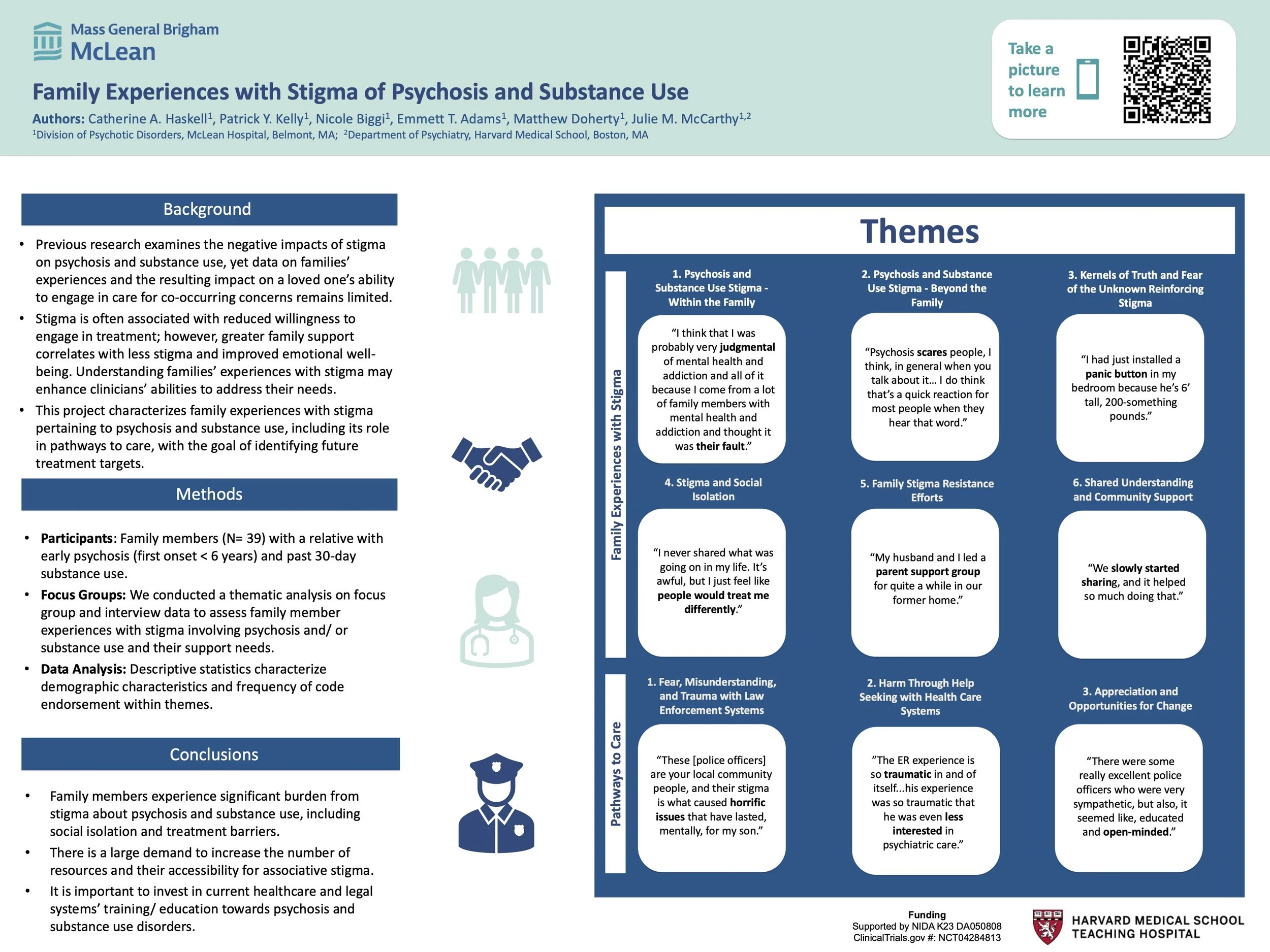 Mass General Brigham
McLean

Family Experiences with Stigma of Psychosis and Substance Use

Authors: Catherine A. Haskell$^1$, Patrick Y. Kelly$^1$, Nicole Biggi$^1$, Emmett T. Adams$^1$, Matthew Doherty$^1$, Julie M. McCarthy$^{1,2}$
$^1$Division of Psychotic Disorders, McLean Hospital, Belmont, MA; $^2$Department of Psychiatry, Harvard Medical School, Boston, MA

Take a picture to learn more

Background

• Previous research examines the negative impacts of stigma on psychosis and substance use, yet data on families' experiences and the resulting impact on a loved one's ability to engage in care for co-occurring concerns remains limited.
• Stigma is often associated with reduced willingness to engage in treatment; however, greater family support correlates with less stigma and improved emotional well-being. Understanding families' experiences with stigma may enhance clinicians' abilities to address their needs.
• This project characterizes family experiences with stigma pertaining to psychosis and substance use, including its role in pathways to care, with the goal of identifying future treatment targets.

Methods

• Participants: Family members (N= 39) with a relative with early psychosis (first onset < 6 years) and past 30-day substance use.
• Focus Groups: We conducted a thematic analysis on focus group and interview data to assess family member experiences with stigma involving psychosis and/ or substance use and their support needs.
• Data Analysis: Descriptive statistics characterize demographic characteristics and frequency of code endorsement within themes.

Conclusions

• Family members experience significant burden from stigma about psychosis and substance use, including social isolation and treatment barriers.
• There is a large demand to increase the number of resources and their accessibility for associative stigma.
• It is important to invest in current healthcare and legal systems' training/ education towards psychosis and substance use disorders.

Themes

Family Experiences with Stigma

1. Psychosis and Substance Use Stigma - Within the Family
"I think that I was probably very judgmental of mental health and addiction and all of it because I come from a lot of family members with mental health and addiction and thought it was their fault."

2. Psychosis and Substance Use Stigma - Beyond the Family
"Psychosis scares people, I think, in general when you talk about it… I do think that's a quick reaction for most people when they hear that word."

3. Kernels of Truth and Fear of the Unknown Reinforcing Stigma
"I had just installed a panic button in my bedroom because he's 6' tall, 200-something pounds."

4. Stigma and Social Isolation
"I never shared what was going on in my life. It's awful, but I just feel like people would treat me differently."

5. Family Stigma Resistance Efforts
"My husband and I led a parent support group for quite a while in our former home."

6. Shared Understanding and Community Support
"We slowly started sharing, and it helped so much doing that."

Pathways to Care

1. Fear, Misunderstanding, and Trauma with Law Enforcement Systems
"These [police officers] are your local community people, and their stigma is what caused horrific issues that have lasted, mentally, for my son."

2. Harm Through Help Seeking with Health Care Systems
"The ER experience is so traumatic in and of itself...his experience was so traumatic that he was even less interested in psychiatric care."

3. Appreciation and Opportunities for Change
"There were some really excellent police officers who were very sympathetic, but also, it seemed like, educated and open-minded."

Funding
Supported by NIDA K23 DA050808
ClinicalTrials.gov #: NCT04284813

HARVARD MEDICAL SCHOOL
TEACHING HOSPITAL